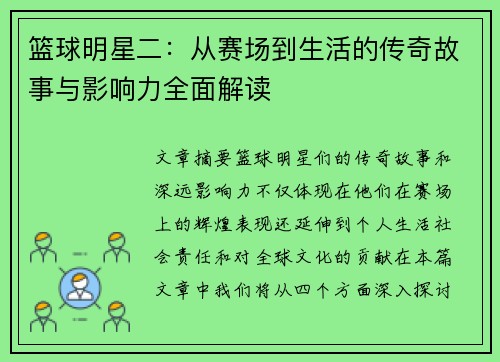 篮球明星二：从赛场到生活的传奇故事与影响力全面解读

文章摘要篮球明星们的传奇故事和深远影响力不仅体现在他们在赛场上的辉煌表现还延伸到个人生活社会责任和对全球文化的贡献在本篇文章中我们将从四个方面深入探讨